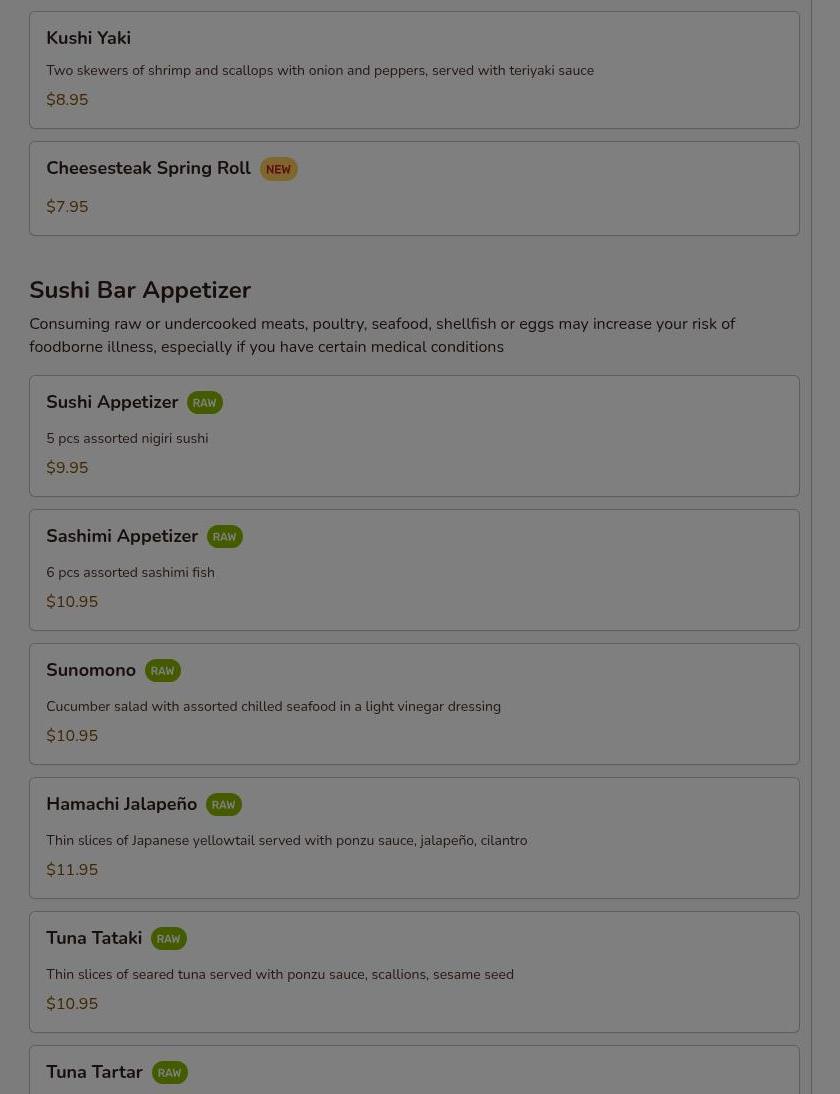 Kushi Yaki

Two skewers of shrimp and scallops with onion and peppers, served with teriyaki sauce

$8.95

Cheesesteak Spring Roll NEW

$7.95

Sushi Bar Appetizer

Consuming raw or undercooked meats, poultry, seafood, shellfish or eggs may increase your risk of foodborne illness, especially if you have certain medical conditions

Sushi Appetizer RAW

5 pcs assorted nigiri sushi

$9.95

Sashimi Appetizer RAW

6 pcs assorted sashimi fish

$10.95

Sunomono RAW

Cucumber salad with assorted chilled seafood in a light vinegar dressing

$10.95

Hamachi Jalapeño RAW

Thin slices of Japanese yellowtail served with ponzu sauce, jalapeño, cilantro

$11.95

Tuna Tataki RAW

Thin slices of seared tuna served with ponzu sauce, scallions, sesame seed

$10.95

Tuna Tartar RAW